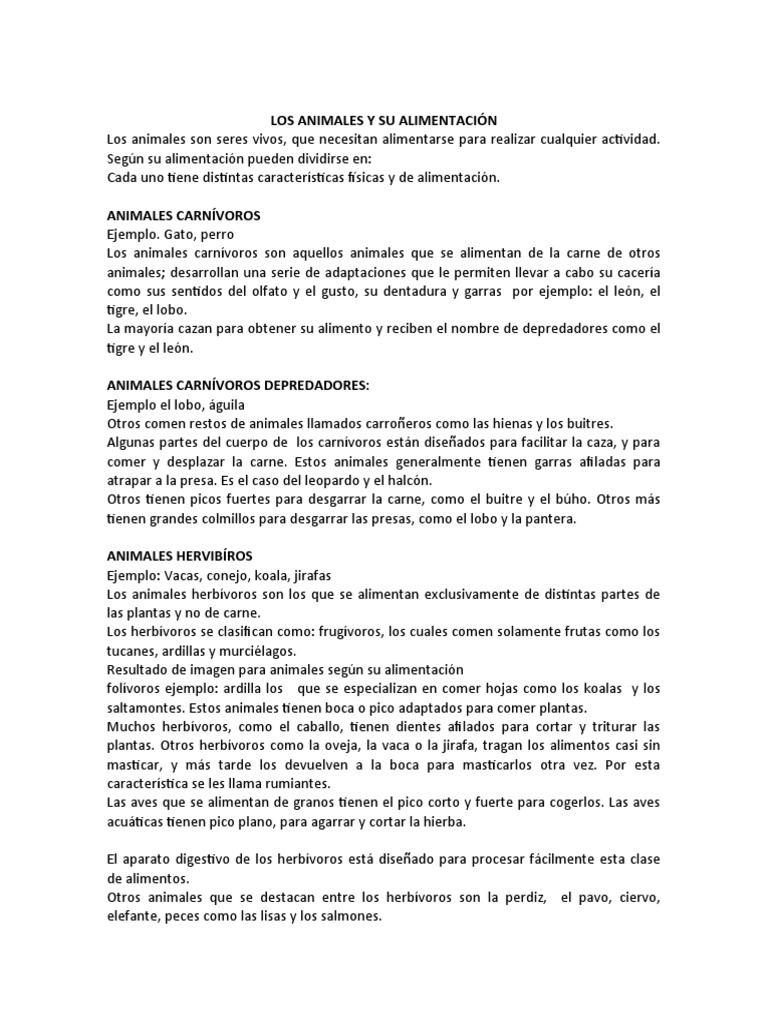 LOS ANIMALES Y SU ALIMENTACIÓN
Los animales son seres vivos, que necesitan alimentarse para realizar cualquier actividad.
Según su alimentación pueden dividirse en:
Cada uno tiene distintas características físicas y de alimentación.

ANIMALES CARNÍVOROS
Ejemplo. Gato, perro
Los animales carnívoros son aquellos animales que se alimentan de la carne de otros animales; desarrollan una serie de adaptaciones que le permiten llevar a cabo su cacería como sus sentidos del olfato y el gusto, su dentadura y garras por ejemplo: el león, el tigre, el lobo.
La mayoría cazan para obtener su alimento y reciben el nombre de depredadores como el tigre y el león.

ANIMALES CARNÍVOROS DEPREDADORES:
Ejemplo el lobo, águila
Otros comen restos de animales llamados carroñeros como las hienas y los buitres.
Algunas partes del cuerpo de los carnívoros están diseñados para facilitar la caza, y para comer y desplazar la carne. Estos animales generalmente tienen garras afiladas para atrapar a la presa. Es el caso del leopardo y el halcón.
Otros tienen picos fuertes para desgarrar la carne, como el buitre y el búho. Otros más tienen grandes colmillos para desgarrar las presas, como el lobo y la pantera.

ANIMALES HERVIBÍROS
Ejemplo: Vacas, conejo, koala, jirafas
Los animales herbívoros son los que se alimentan exclusivamente de distintas partes de las plantas y no de carne.
Los herbívoros se clasifican como: frugívoros, los cuales comen solamente frutas como los tucanes, ardillas y murciélagos.
Resultado de imagen para animales según su alimentación
folívoros ejemplo: ardilla los que se especializan en comer hojas como los koalas y los saltamontes. Estos animales tienen boca o pico adaptados para comer plantas.
Muchos herbívoros, como el caballo, tienen dientes afilados para cortar y triturar las plantas. Otros herbívoros como la oveja, la vaca o la jirafa, tragan los alimentos casi sin masticar, y más tarde los devuelven a la boca para masticarlos otra vez. Por esta característica se les llama rumiantes.
Las aves que se alimentan de granos tienen el pico corto y fuerte para cogerlos. Las aves acuáticas tienen pico plano, para agarrar y cortar la hierba.

El aparato digestivo de los herbívoros está diseñado para procesar fácilmente esta clase de alimentos.
Otros animales que se destacan entre los herbívoros son la perdiz, el pavo, ciervo, elefante, peces como las lisas y los salmones.